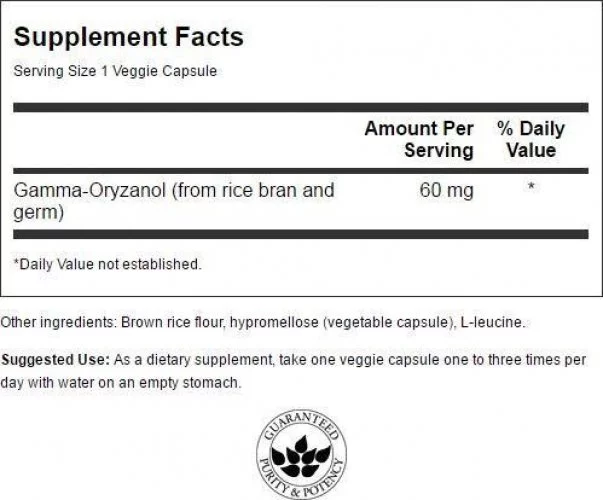 Supplement Facts

Serving Size 1 Veggie Capsule

| | Amount Per Serving | % Daily Value |
|---|---|---|
| Gamma-Oryzanol (from rice bran and germ) | 60 mg | * |

*Daily Value not established.

Other ingredients: Brown rice flour, hypromellose (vegetable capsule), L-leucine.

Suggested Use: As a dietary supplement, take one veggie capsule one to three times per day with water on an empty stomach.

GUARANTEED PURITY & POTENCY